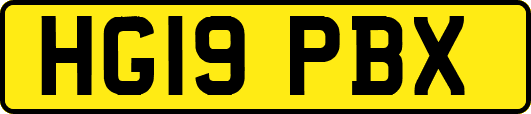 HG19 PBX